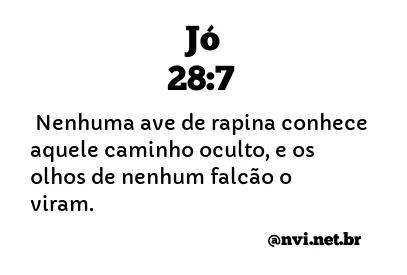 Jó
28:7

Nenhuma ave de rapina conhece aquele caminho oculto, e os olhos de nenhum falcão o viram.

@nvi.net.br